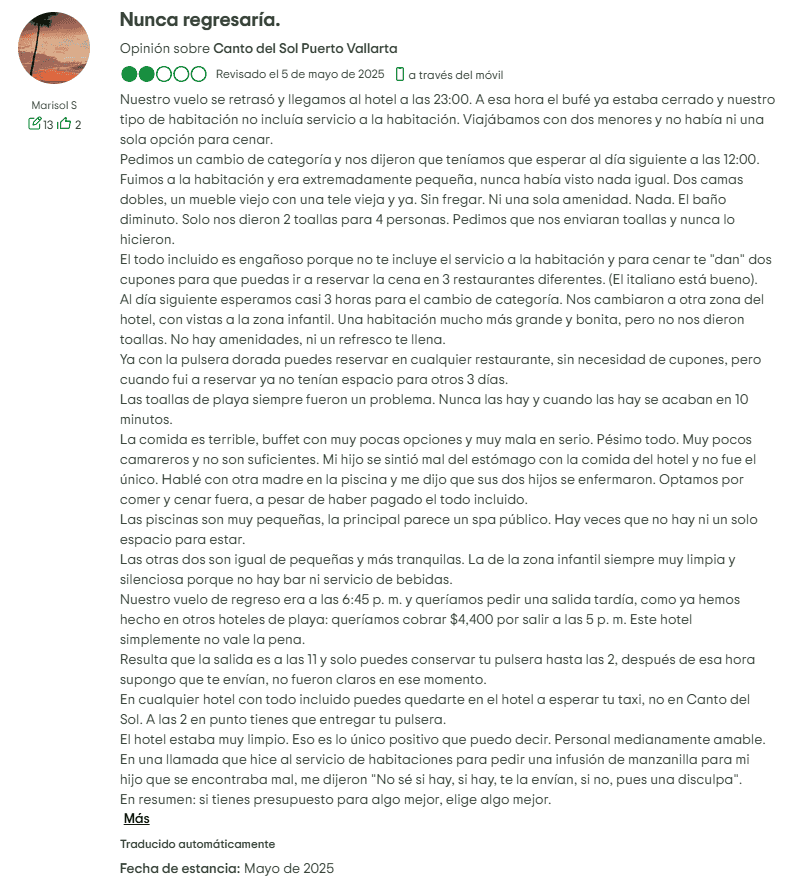 Marisol S
13 2

Nunca regresaría.

Opinión sobre Canto del Sol Puerto Vallarta

Revisado el 5 de mayo de 2025 a través del móvil

Nuestro vuelo se retrasó y llegamos al hotel a las 23:00. A esa hora el bufé ya estaba cerrado y nuestro tipo de habitación no incluía servicio a la habitación. Viajábamos con dos menores y no había ni una sola opción para cenar.
Pedimos un cambio de categoría y nos dijeron que teníamos que esperar al día siguiente a las 12:00. Fuimos a la habitación y era extremadamente pequeña, nunca había visto nada igual. Dos camas dobles, un mueble viejo con una tele vieja y ya. Sin fregar. Ni una sola amenidad. Nada. El baño diminuto. Solo nos dieron 2 toallas para 4 personas. Pedimos que nos enviaran toallas y nunca lo hicieron.
El todo incluido es engañoso porque no te incluye el servicio a la habitación y para cenar te "dan" dos cupones para que puedas ir a reservar la cena en 3 restaurantes diferentes. (El italiano está bueno).
Al día siguiente esperamos casi 3 horas para el cambio de categoría. Nos cambiaron a otra zona del hotel, con vistas a la zona infantil. Una habitación mucho más grande y bonita, pero no nos dieron toallas. No hay amenidades, ni un refresco te llena.
Ya con la pulsera dorada puedes reservar en cualquier restaurante, sin necesidad de cupones, pero cuando fui a reservar ya no tenían espacio para otros 3 días.
Las toallas de playa siempre fueron un problema. Nunca las hay y cuando las hay se acaban en 10 minutos.
La comida es terrible, buffet con muy pocas opciones y muy mala en serio. Pésimo todo. Muy pocos camareros y no son suficientes. Mi hijo se sintió mal del estómago con la comida del hotel y no fue el único. Hablé con otra madre en la piscina y me dijo que sus dos hijos se enfermaron. Optamos por comer y cenar fuera, a pesar de haber pagado el todo incluido.
Las piscinas son muy pequeñas, la principal parece un spa público. Hay veces que no hay ni un solo espacio para estar.
Las otras dos son igual de pequeñas y más tranquilas. La de la zona infantil siempre muy limpia y silenciosa porque no hay bar ni servicio de bebidas.
Nuestro vuelo de regreso era a las 6:45 p. m. y queríamos pedir una salida tardía, como ya hemos hecho en otros hoteles de playa: queríamos cobrar $4,400 por salir a las 5 p. m. Este hotel simplemente no vale la pena.
Resulta que la salida es a las 11 y solo puedes conservar tu pulsera hasta las 2, después de esa hora supongo que te envían, no fueron claros en ese momento.
En cualquier hotel con todo incluido puedes quedarte en el hotel a esperar tu taxi, no en Canto del Sol. A las 2 en punto tienes que entregar tu pulsera.
El hotel estaba muy limpio. Eso es lo único positivo que puedo decir. Personal medianamente amable.
En una llamada que hice al servicio de habitaciones para pedir una infusión de manzanilla para mi hijo que se encontraba mal, me dijeron "No sé si hay, si hay, te la envían, si no, pues una disculpa".
En resumen: si tienes presupuesto para algo mejor, elige algo mejor.
Más

Traducido automáticamente

Fecha de estancia: Mayo de 2025